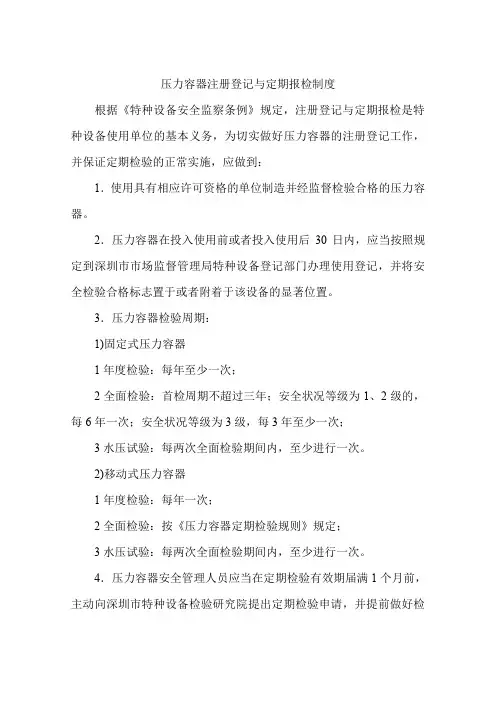 压力容器注册登记与定期报检制度

根据《特种设备安全监察条例》规定，注册登记与定期报检是特种设备使用单位的基本义务，为切实做好压力容器的注册登记工作，并保证定期检验的正常实施，应做到：

1．使用具有相应许可资格的单位制造并经监督检验合格的压力容器。

2．压力容器在投入使用前或者投入使用后 30 日内，应当按照规定到深圳市市场监督管理局特种设备登记部门办理使用登记，并将安全检验合格标志置于或者附着于该设备的显著位置。

3．压力容器检验周期：

1)固定式压力容器

1 年度检验：每年至少一次；

2 全面检验：首检周期不超过三年；安全状况等级为 1、2 级的，每 6 年一次；安全状况等级为 3 级，每 3 年至少一次；

3 水压试验：每两次全面检验期间内，至少进行一次。

2)移动式压力容器

1 年度检验：每年一次；

2 全面检验：按《压力容器定期检验规则》规定；

3 水压试验：每两次全面检验期间内，至少进行一次。

4．压力容器安全管理人员应当在定期检验有效期届满 1 个月前，主动向深圳市特种设备检验研究院提出定期检验申请，并提前做好检